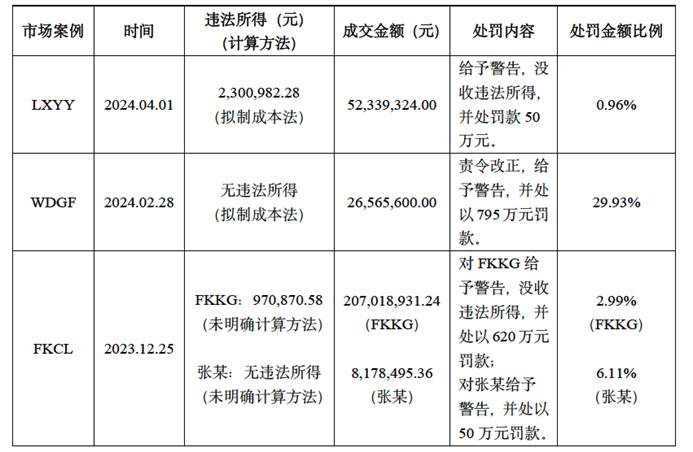 | 市场案例 | 时间 | 违法所得（元）（计算方法） | 成交金额（元） | 处罚内容 | 处罚金额比例 |
|---|---|---|---|---|---|
| LXYY | 2024.04.01 | 2,300,982.28（拟制成本法） | 52,339,324.00 | 给予警告，没收违法所得，并处罚款 50 万元。 | 0.96% |
| WDGF | 2024.02.28 | 无违法所得（拟制成本法） | 26,565,600.00 | 责令改正，给予警告，并处以 795 万元罚款。 | 29.93% |
| FKCL | 2023.12.25 | FKKG：970,870.58（未明确计算方法） 张某：无违法所得（未明确计算方法） | 207,018,931.24（FKKG） 8,178,495.36（张某） | 对 FKKG 给予警告，没收违法所得，并处以 620 万元罚款；对张某给予警告，并处以 50 万元罚款。 | 2.99%（FKKG） 6.11%（张某） |